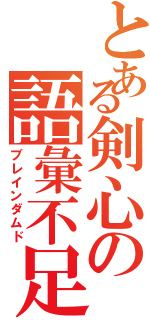 とある剣心の
語彙不足
ブレインダムド